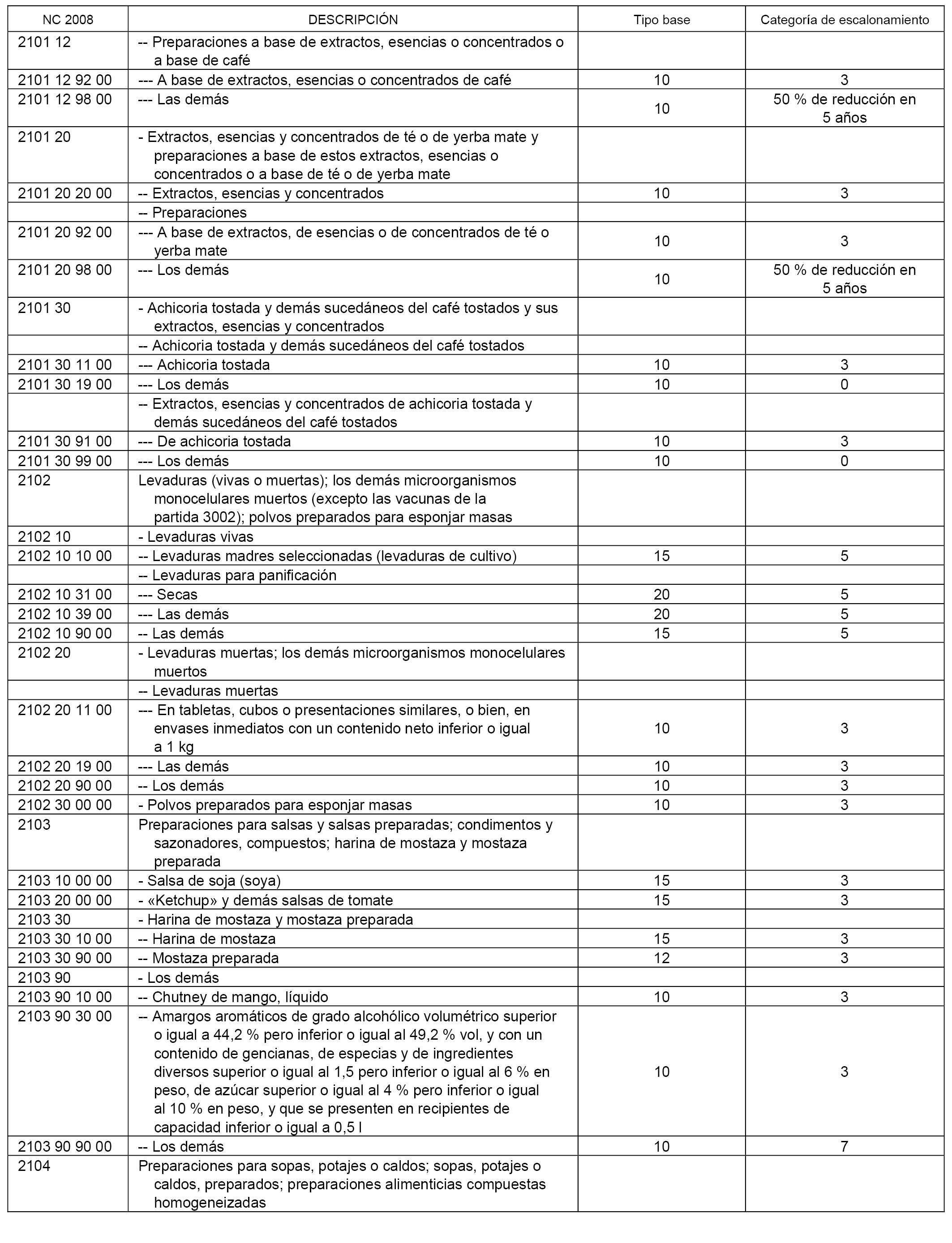 | NC 2008 | DESCRIPCIÓN | Tipo base | Categoría de escalonamiento |
|---|---|---|---|
| 2101 12 | -- Preparaciones a base de extractos, esencias o concentrados o a base de café | | |
| 2101 12 92 00 | --- A base de extractos, esencias o concentrados de café | 10 | 3 |
| 2101 12 98 00 | --- Las demás | 10 | 50 % de reducción en 5 años |
| 2101 20 | - Extractos, esencias y concentrados de té o de yerba mate y preparaciones a base de estos extractos, esencias o concentrados o a base de té o de yerba mate | | |
| 2101 20 20 00 | -- Extractos, esencias y concentrados | 10 | 3 |
| | -- Preparaciones | | |
| 2101 20 92 00 | --- A base de extractos, de esencias o de concentrados de té o yerba mate | 10 | 3 |
| 2101 20 98 00 | --- Los demás | 10 | 50 % de reducción en 5 años |
| 2101 30 | - Achicoria tostada y demás sucedáneos del café tostados y sus extractos, esencias y concentrados | | |
| | -- Achicoria tostada y demás sucedáneos del café tostados | | |
| 2101 30 11 00 | --- Achicoria tostada | 10 | 3 |
| 2101 30 19 00 | --- Los demás | 10 | 0 |
| | -- Extractos, esencias y concentrados de achicoria tostada y demás sucedáneos del café tostados | | |
| 2101 30 91 00 | --- De achicoria tostada | 10 | 3 |
| 2101 30 99 00 | --- Los demás | 10 | 0 |
| 2102 | Levaduras (vivas o muertas); los demás microorganismos monocelulares muertos (excepto las vacunas de la partida 3002); polvos preparados para esponjar masas | | |
| 2102 10 | - Levaduras vivas | | |
| 2102 10 10 00 | -- Levaduras madres seleccionadas (levaduras de cultivo) | 15 | 5 |
| | -- Levaduras para panificación | | |
| 2102 10 31 00 | --- Secas | 20 | 5 |
| 2102 10 39 00 | --- Las demás | 20 | 5 |
| 2102 10 90 00 | -- Las demás | 15 | 5 |
| 2102 20 | - Levaduras muertas; los demás microorganismos monocelulares muertos | | |
| | -- Levaduras muertas | | |
| 2102 20 11 00 | --- En tabletas, cubos o presentaciones similares, o bien, en envases inmediatos con un contenido neto inferior o igual a 1 kg | 10 | 3 |
| 2102 20 19 00 | --- Las demás | 10 | 3 |
| 2102 20 90 00 | -- Los demás | 10 | 3 |
| 2102 30 00 00 | - Polvos preparados para esponjar masas | 10 | 3 |
| 2103 | Preparaciones para salsas y salsas preparadas; condimentos y sazonadores, compuestos; harina de mostaza y mostaza preparada | | |
| 2103 10 00 00 | - Salsa de soja (soya) | 15 | 3 |
| 2103 20 00 00 | - «Ketchup» y demás salsas de tomate | 15 | 3 |
| 2103 30 | - Harina de mostaza y mostaza preparada | | |
| 2103 30 10 00 | -- Harina de mostaza | 15 | 3 |
| 2103 30 90 00 | -- Mostaza preparada | 12 | 3 |
| 2103 90 | - Los demás | | |
| 2103 90 10 00 | -- Chutney de mango, líquido | 10 | 3 |
| 2103 90 30 00 | -- Amargos aromáticos de grado alcohólico volumétrico superior o igual a 44,2 % pero inferior o igual al 49,2 % vol, y con un contenido de gencianas, de especias y de ingredientes diversos superior o igual al 1,5 pero inferior o igual al 6 % en peso, de azúcar superior o igual al 4 % pero inferior o igual al 10 % en peso, y que se presenten en recipientes de capacidad inferior o igual a 0,5 l | 10 | 3 |
| 2103 90 90 00 | -- Los demás | 10 | 7 |
| 2104 | Preparaciones para sopas, potajes o caldos; sopas, potajes o caldos, preparados; preparaciones alimenticias compuestas homogeneizadas | | |